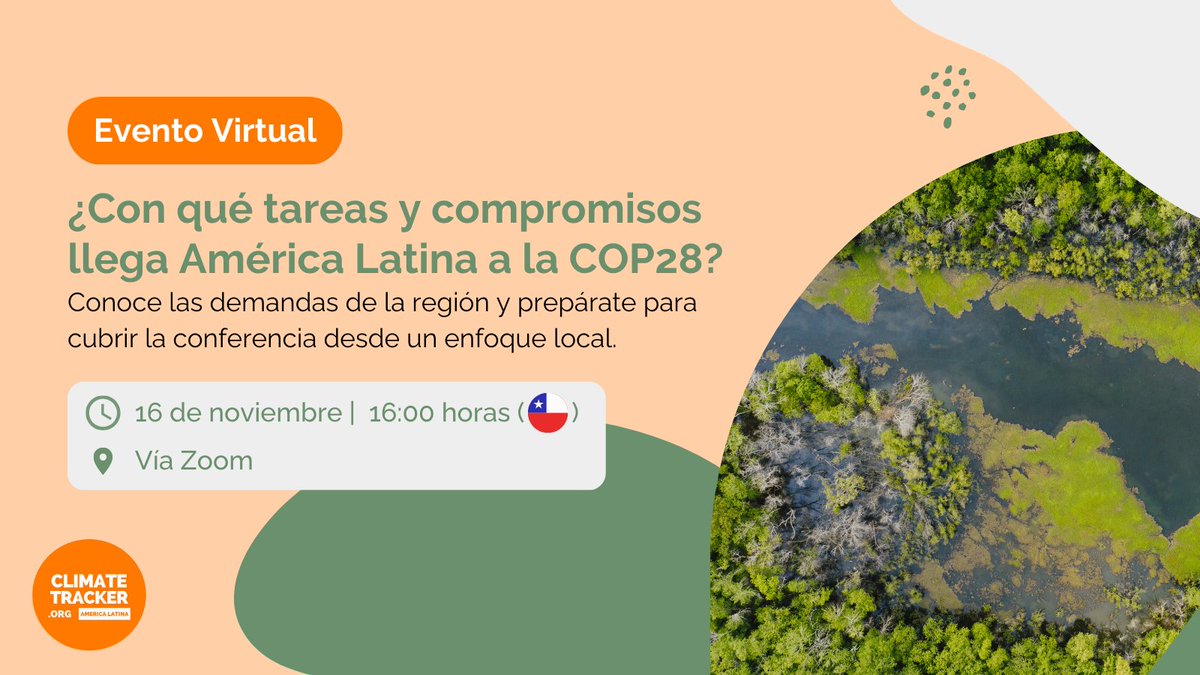 Evento Virtual

¿Con qué tareas y compromisos llega América Latina a la COP28?

Conoce las demandas de la región y prepárate para cubrir la conferencia desde un enfoque local.

16 de noviembre | 16:00 horas ( )

Vía Zoom

CLIMATE TRACKER .ORG AMÉRICA LATINA